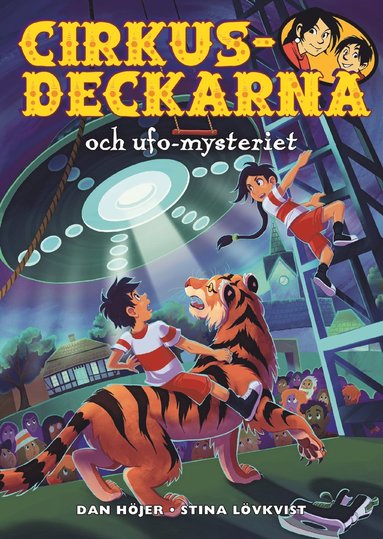 CIRKUS-DECKARNA

och ufo-mysteriet

DAN HÖJER • STINA LÖVKVIST